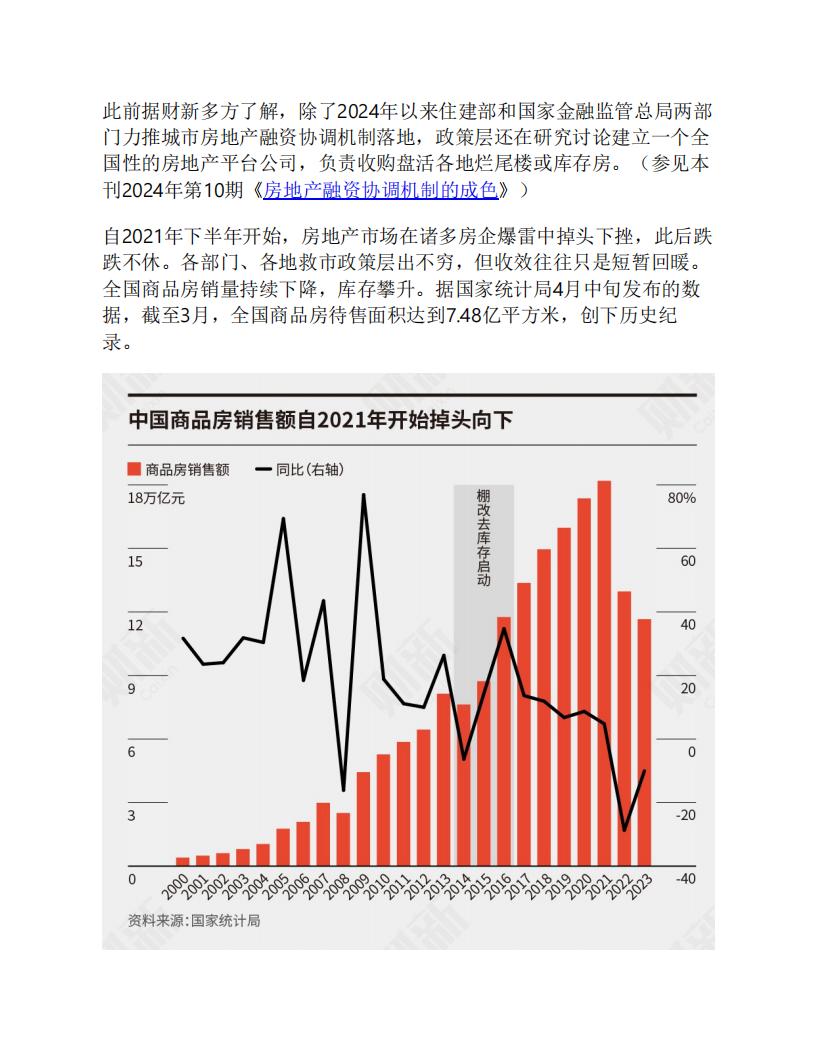 此前据财新多方了解，除了2024年以来住建部和国家金融监管总局两部门力推城市房地产融资协调机制落地，政策层还在研究讨论建立一个全国性的房地产平台公司，负责收购盘活各地烂尾楼或库存房。（参见本刊2024年第10期《房地产融资协调机制的成色》）

自2021年下半年开始，房地产市场在诸多房企爆雷中掉头下挫，此后跌跌不休。各部门、各地救市政策层出不穷，但收效往往只是短暂回暖。全国商品房销量持续下降，库存攀升。据国家统计局4月中旬发布的数据，截至3月，全国商品房待售面积达到7.48亿平方米，创下历史纪录。

中国商品房销售额自2021年开始掉头向下

商品房销售额 同比（右轴）

18万亿元

15

12

9

6

3

0

80%

60

40

20

0

-20

-40

棚改去库存启动

2000 2001 2002 2003 2004 2005 2006 2007 2008 2009 2010 2011 2012 2013 2014 2015 2016 2017 2018 2019 2020 2021 2022 2023

资料来源：国家统计局

财新